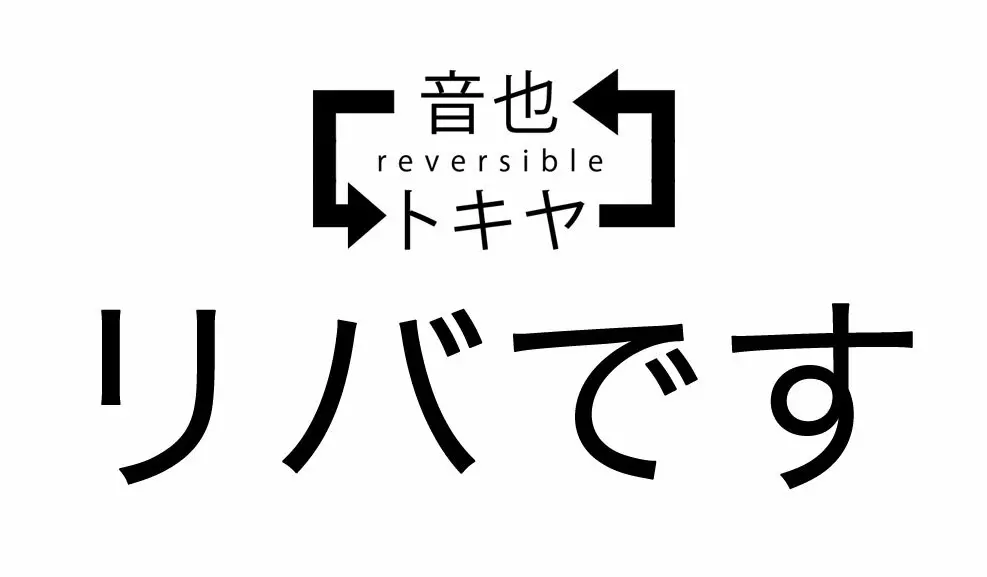 音也
reversible
トキヤ

リバです